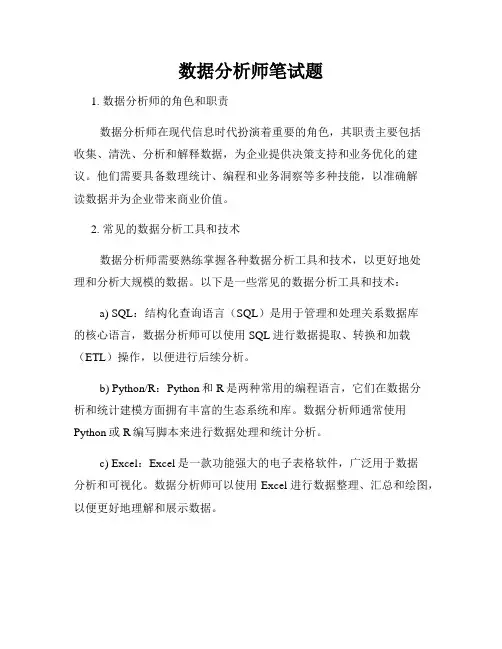 数据分析师笔试题

1. 数据分析师的角色和职责

数据分析师在现代信息时代扮演着重要的角色，其职责主要包括收集、清洗、分析和解释数据，为企业提供决策支持和业务优化的建议。他们需要具备数理统计、编程和业务洞察等多种技能，以准确解读数据并为企业带来商业价值。

2. 常见的数据分析工具和技术

数据分析师需要熟练掌握各种数据分析工具和技术，以更好地处理和分析大规模的数据。以下是一些常见的数据分析工具和技术：

a) SQL：结构化查询语言（SQL）是用于管理和处理关系数据库的核心语言，数据分析师可以使用 SQL 进行数据提取、转换和加载（ETL）操作，以便进行后续分析。

b) Python/R：Python 和 R 是两种常用的编程语言，它们在数据分析和统计建模方面拥有丰富的生态系统和库。数据分析师通常使用 Python 或 R 编写脚本来进行数据处理和统计分析。

c) Excel：Excel 是一款功能强大的电子表格软件，广泛用于数据分析和可视化。数据分析师可以使用 Excel 进行数据整理、汇总和绘图，以便更好地理解和展示数据。